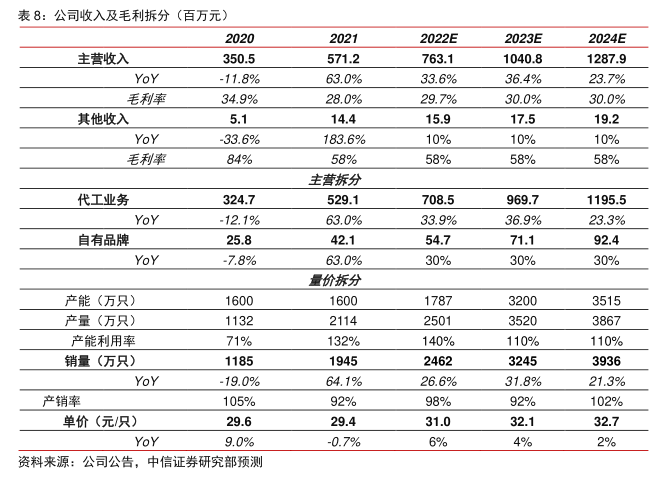 表 8：公司收入及毛利拆分（百万元）

| | 2020 | 2021 | 2022E | 2023E | 2024E |
|---|---|---|---|---|---|
| 主营收入 | 350.5 | 571.2 | 763.1 | 1040.8 | 1287.9 |
| YoY | -11.8% | 63.0% | 33.6% | 36.4% | 23.7% |
| 毛利率 | 34.9% | 28.0% | 29.7% | 30.0% | 30.0% |
| 其他收入 | 5.1 | 14.4 | 15.9 | 17.5 | 19.2 |
| YoY | -33.6% | 183.6% | 10% | 10% | 10% |
| 毛利率 | 84% | 58% | 58% | 58% | 58% |
| | | 主营拆分 | | | |
| 代工业务 | 324.7 | 529.1 | 708.5 | 969.7 | 1195.5 |
| YoY | -12.1% | 63.0% | 33.9% | 36.9% | 23.3% |
| 自有品牌 | 25.8 | 42.1 | 54.7 | 71.1 | 92.4 |
| YoY | -7.8% | 63.0% | 30% | 30% | 30% |
| | | 量价拆分 | | | |
| 产能（万只） | 1600 | 1600 | 1787 | 3200 | 3515 |
| 产量（万只） | 1132 | 2114 | 2501 | 3520 | 3867 |
| 产能利用率 | 71% | 132% | 140% | 110% | 110% |
| 销量（万只） | 1185 | 1945 | 2462 | 3245 | 3936 |
| YoY | -19.0% | 64.1% | 26.6% | 31.8% | 21.3% |
| 产销率 | 105% | 92% | 98% | 92% | 102% |
| 单价（元/只） | 29.6 | 29.4 | 31.0 | 32.1 | 32.7 |
| YoY | 9.0% | -0.7% | 6% | 4% | 2% |

资料来源：公司公告，中信证券研究部预测